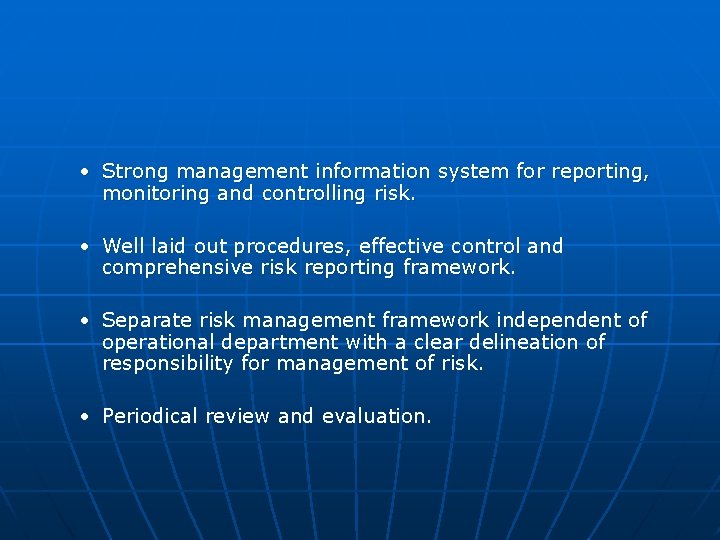 • Strong management information system for reporting, monitoring and controlling risk.

• Well laid out procedures, effective control and comprehensive risk reporting framework.

• Separate risk management framework independent of operational department with a clear delineation of responsibility for management of risk.

• Periodical review and evaluation.